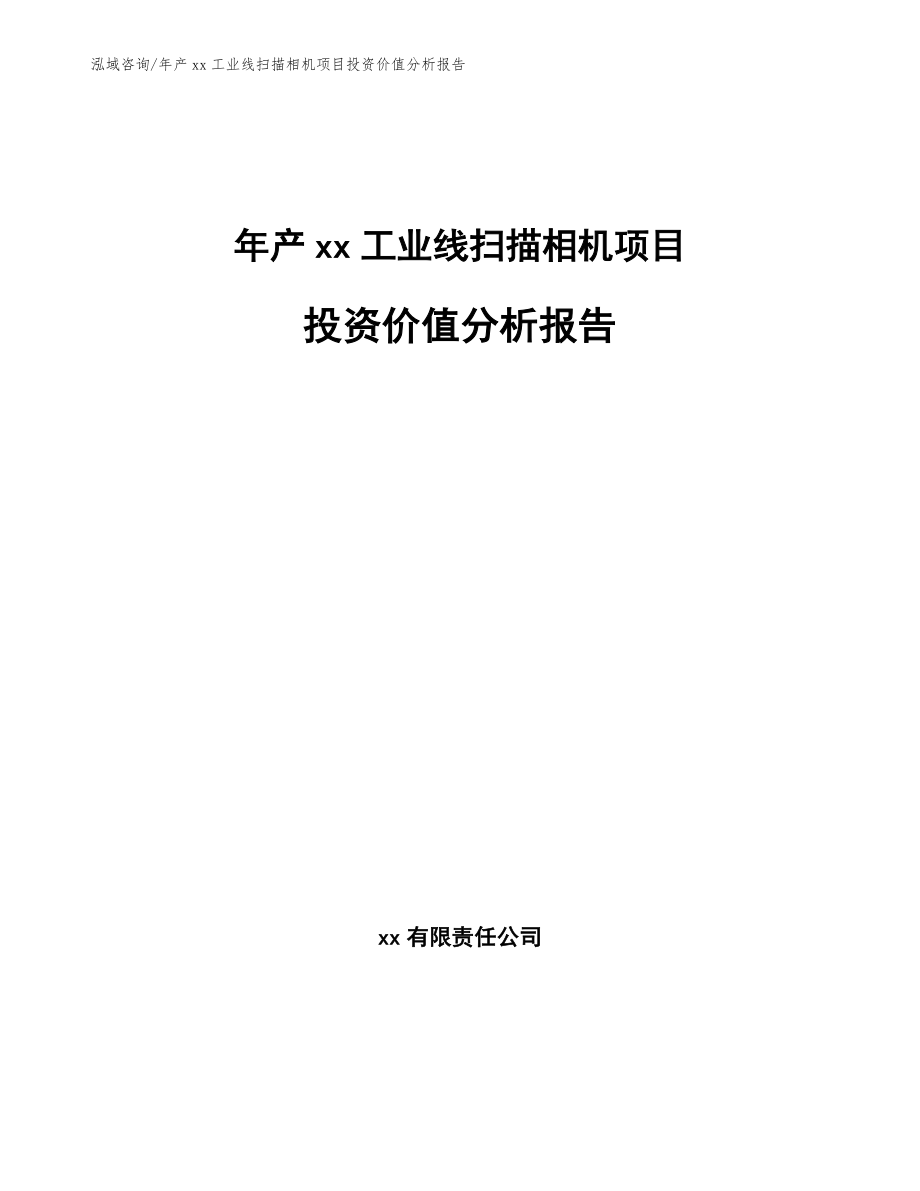 泓域咨询/年产 xx 工业线扫描相机项目投资价值分析报告

年产 xx 工业线扫描相机项目

投资价值分析报告

xx 有限责任公司